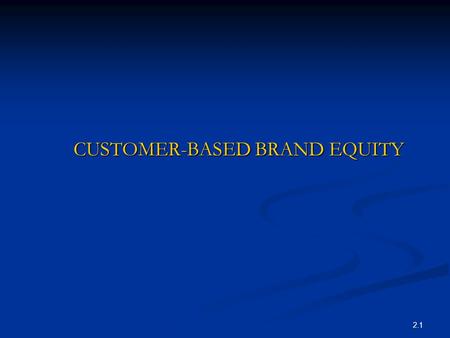 CUSTOMER-BASED BRAND EQUITY

2.1